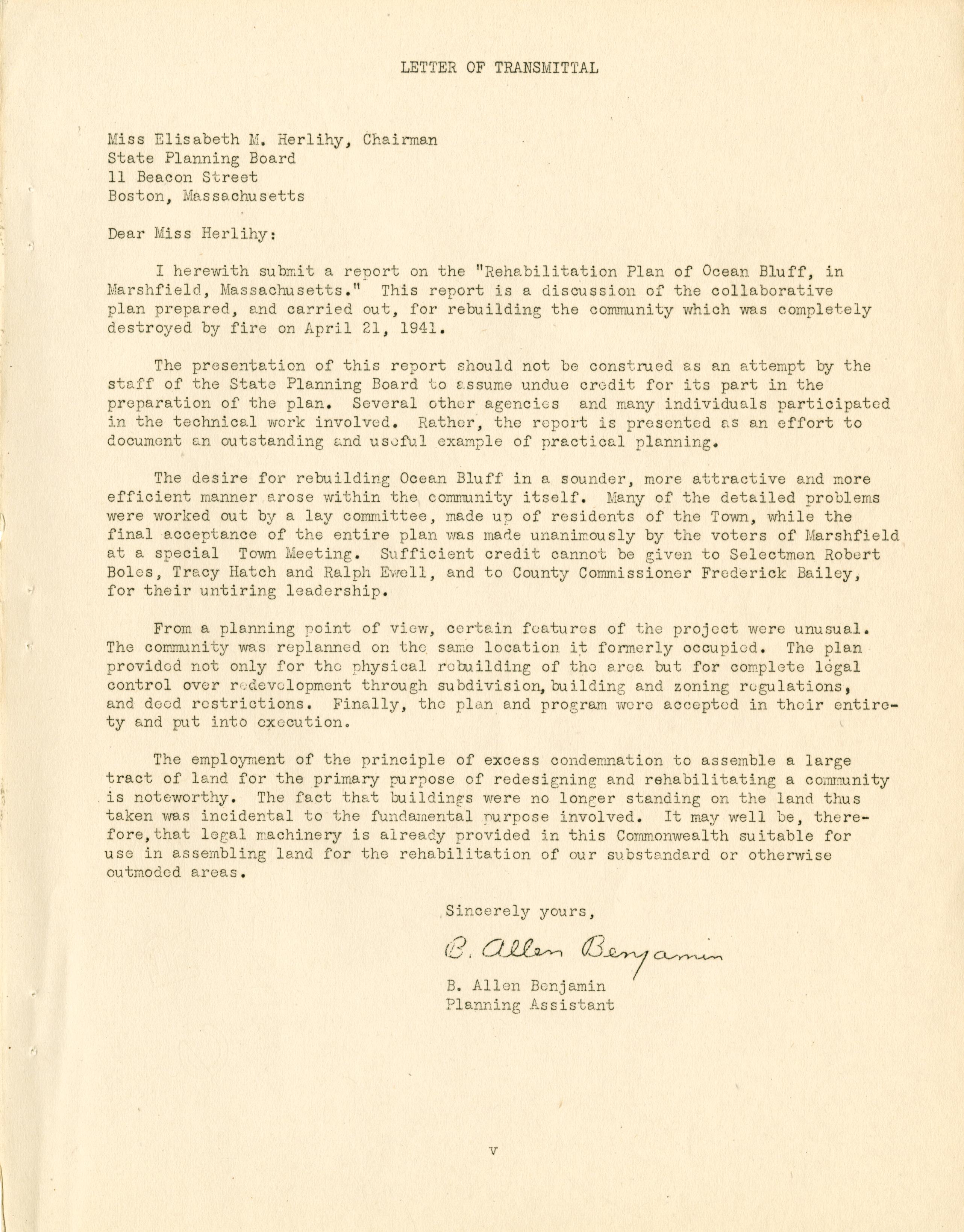 LETTER OF TRANSMITTAL

Miss Elisabeth M. Herlihy, Chairman
State Planning Board
11 Beacon Street
Boston, Massachusetts

Dear Miss Herlihy:

I herewith submit a report on the "Rehabilitation Plan of Ocean Bluff, in Marshfield, Massachusetts." This report is a discussion of the collaborative plan prepared, and carried out, for rebuilding the community which was completely destroyed by fire on April 21, 1941.

The presentation of this report should not be construed as an attempt by the staff of the State Planning Board to assume undue credit for its part in the preparation of the plan. Several other agencies and many individuals participated in the technical work involved. Rather, the report is presented as an effort to document an outstanding and useful example of practical planning.

The desire for rebuilding Ocean Bluff in a sounder, more attractive and more efficient manner arose within the community itself. Many of the detailed problems were worked out by a lay committee, made up of residents of the Town, while the final acceptance of the entire plan was made unanimously by the voters of Marshfield at a special Town Meeting. Sufficient credit cannot be given to Selectmen Robert Boles, Tracy Hatch and Ralph Ewell, and to County Commissioner Frederick Bailey, for their untiring leadership.

From a planning point of view, certain features of the project were unusual. The community was replanned on the same location it formerly occupied. The plan provided not only for the physical rebuilding of the area but for complete legal control over redevelopment through subdivision, building and zoning regulations, and deed restrictions. Finally, the plan and program were accepted in their entirety and put into execution.

The employment of the principle of excess condemnation to assemble a large tract of land for the primary purpose of redesigning and rehabilitating a community is noteworthy. The fact that buildings were no longer standing on the land thus taken was incidental to the fundamental purpose involved. It may well be, therefore, that legal machinery is already provided in this Commonwealth suitable for use in assembling land for the rehabilitation of our substandard or otherwise outmoded areas.

Sincerely yours,

B. Allen Benjamin

B. Allen Benjamin
Planning Assistant

v